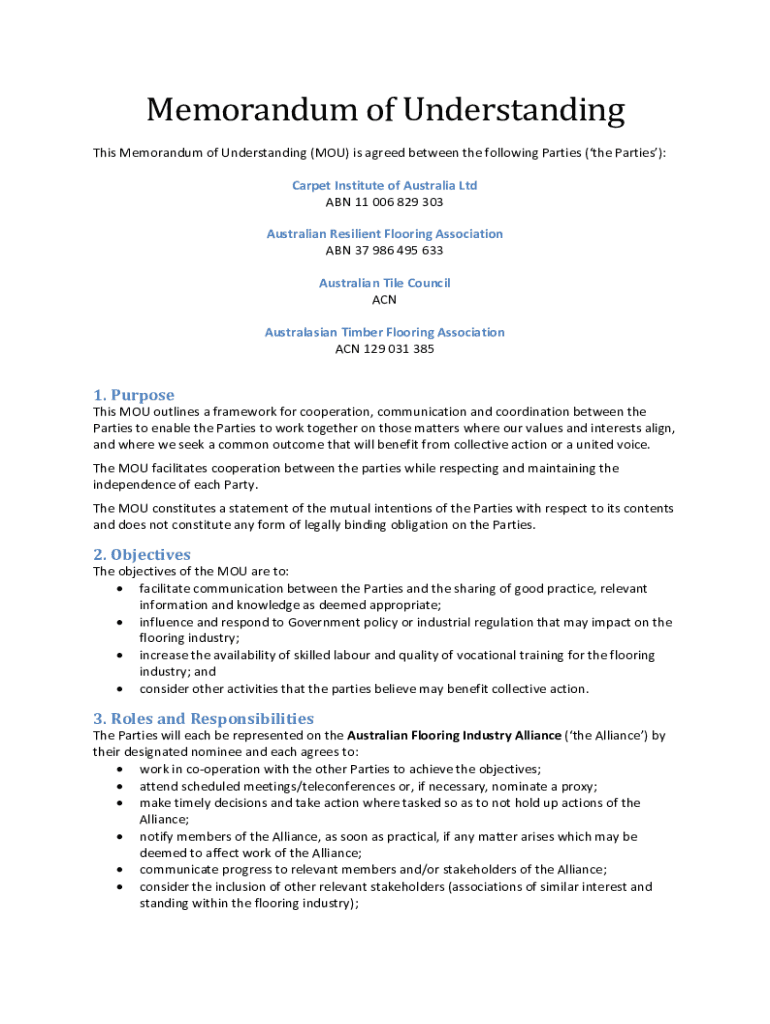 Memorandum of Understanding

This Memorandum of Understanding (MOU) is agreed between the following Parties ('the Parties'):

Carpet Institute of Australia Ltd
ABN 11 006 829 303

Australian Resilient Flooring Association
ABN 37 986 495 633

Australian Tile Council
ACN

Australasian Timber Flooring Association
ACN 129 031 385

1. Purpose
This MOU outlines a framework for cooperation, communication and coordination between the Parties to enable the Parties to work together on those matters where our values and interests align, and where we seek a common outcome that will benefit from collective action or a united voice.

The MOU facilitates cooperation between the parties while respecting and maintaining the independence of each Party.

The MOU constitutes a statement of the mutual intentions of the Parties with respect to its contents and does not constitute any form of legally binding obligation on the Parties.

2. Objectives
The objectives of the MOU are to:
• facilitate communication between the Parties and the sharing of good practice, relevant information and knowledge as deemed appropriate;
• influence and respond to Government policy or industrial regulation that may impact on the flooring industry;
• increase the availability of skilled labour and quality of vocational training for the flooring industry; and
• consider other activities that the parties believe may benefit collective action.

3. Roles and Responsibilities
The Parties will each be represented on the Australian Flooring Industry Alliance ('the Alliance') by their designated nominee and each agrees to:
• work in co-operation with the other Parties to achieve the objectives;
• attend scheduled meetings/teleconferences or, if necessary, nominate a proxy;
• make timely decisions and take action where tasked so as to not hold up actions of the Alliance;
• notify members of the Alliance, as soon as practical, if any matter arises which may be deemed to affect work of the Alliance;
• communicate progress to relevant members and/or stakeholders of the Alliance;
• consider the inclusion of other relevant stakeholders (associations of similar interest and standing within the flooring industry);